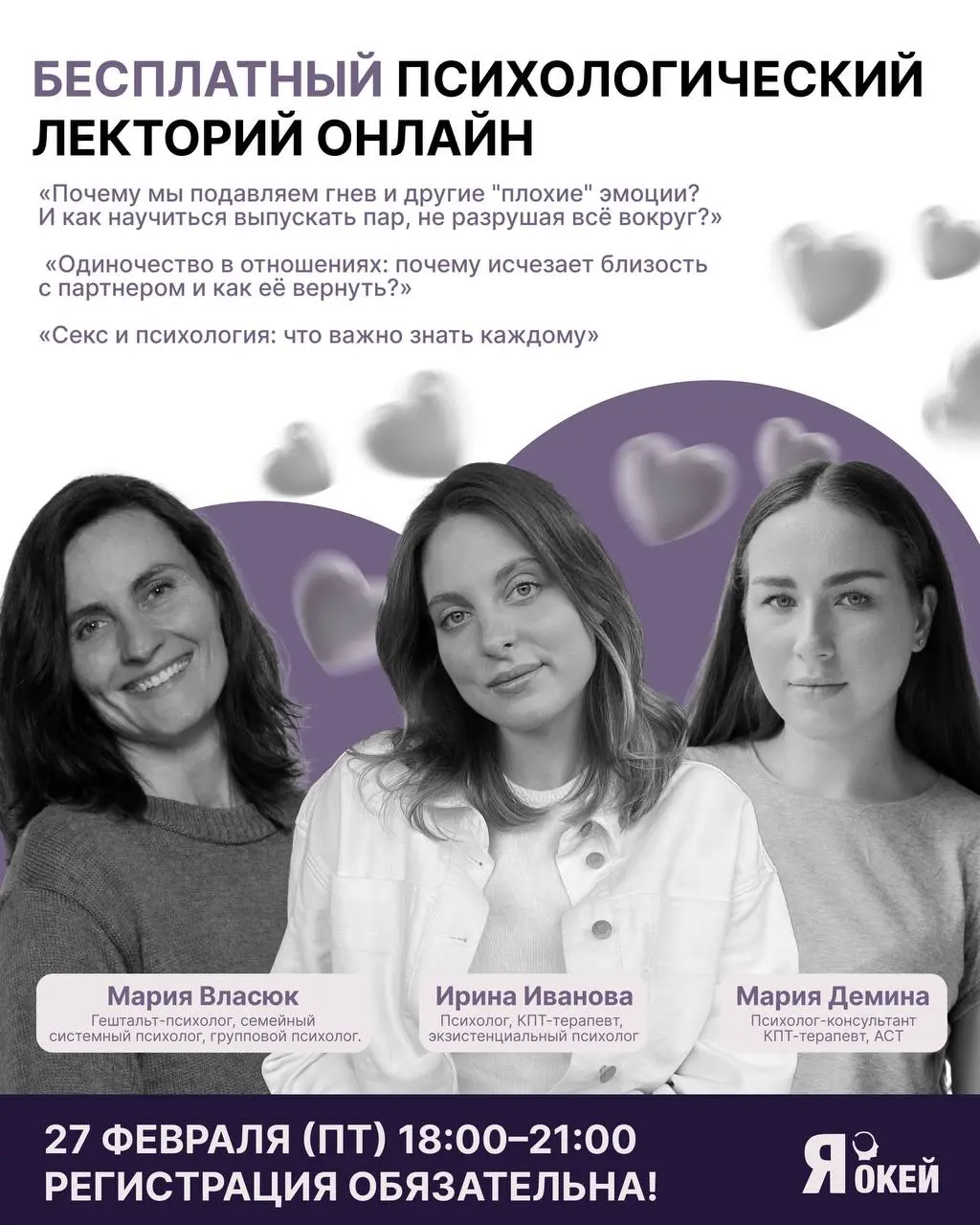 БЕСПЛАТНЫЙ ПСИХОЛОГИЧЕСКИЙ ЛЕКТОРИЙ ОНЛАЙН

«Почему мы подавляем гнев и другие "плохие" эмоции? И как научиться выпускать пар, не разрушая всё вокруг?»

«Одиночество в отношениях: почему исчезает близость с партнером и как её вернуть?»

«Секс и психология: что важно знать каждому»

Мария Власюк
Гештальт-психолог, семейный системный психолог, групповой психолог.

Ирина Иванова
Психолог, КПТ-терапевт, экзистенциальный психолог

Мария Демина
Психолог-консультант КПТ-терапевт, АСТ

27 ФЕВРАЛЯ (ПТ) 18:00–21:00
РЕГИСТРАЦИЯ ОБЯЗАТЕЛЬНА!

Я ОКЕЙ